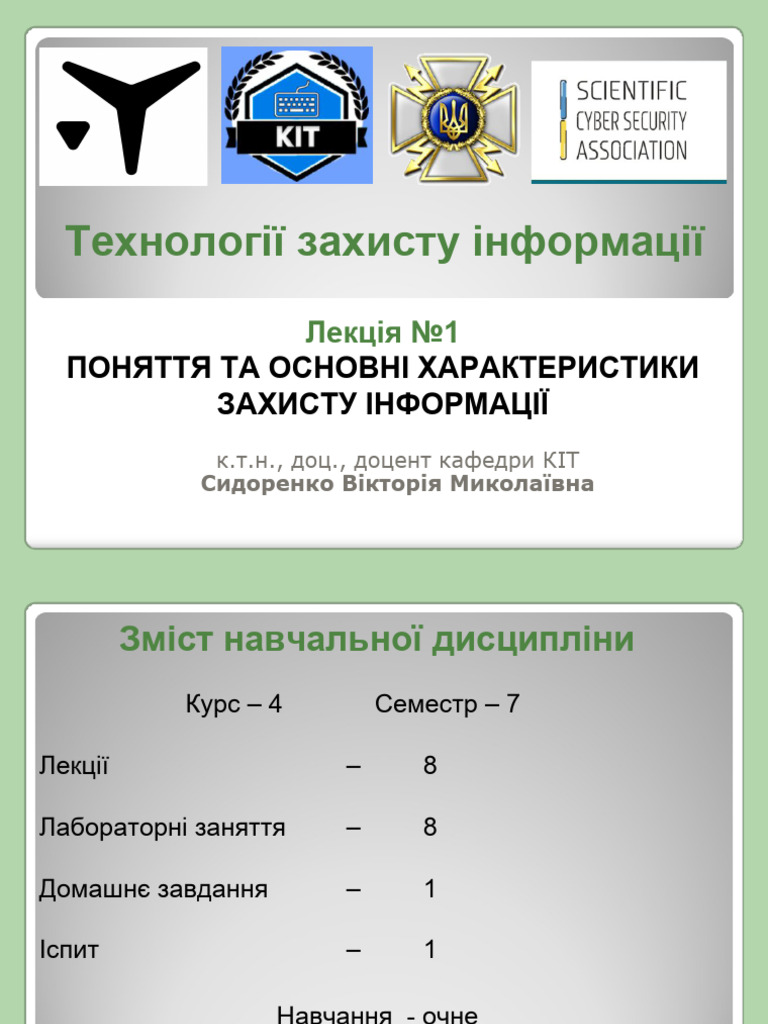 KIT

SCIENTIFIC CYBER SECURITY ASSOCIATION

Технології захисту інформації

Лекція №1
ПОНЯТТЯ ТА ОСНОВНІ ХАРАКТЕРИСТИКИ ЗАХИСТУ ІНФОРМАЦІЇ

к.т.н., доц., доцент кафедри КІТ
Сидоренко Вікторія Миколаївна

Зміст навчальної дисципліни

Курс – 4 Семестр – 7

Лекції – 8

Лабораторні заняття – 8

Домашнє завдання – 1

Іспит – 1

Навчання - очне